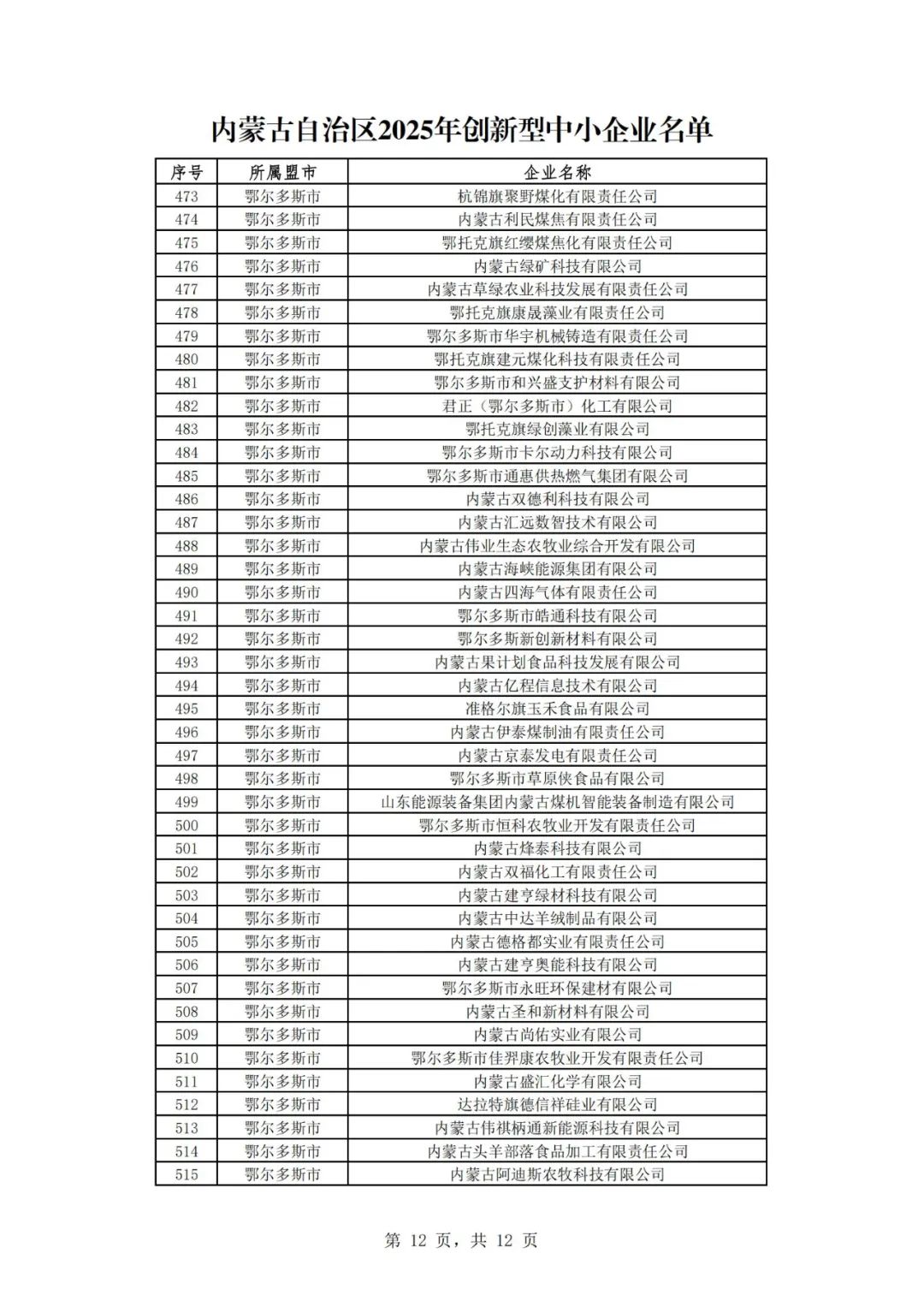 内蒙古自治区2025年创新型中小企业名单

| 序号 | 所属盟市 | 企业名称 |
|---|---|---|
| 473 | 鄂尔多斯市 | 杭锦旗聚野煤化有限责任公司 |
| 474 | 鄂尔多斯市 | 内蒙古利民煤焦有限责任公司 |
| 475 | 鄂尔多斯市 | 鄂托克旗红缨煤焦化有限责任公司 |
| 476 | 鄂尔多斯市 | 内蒙古绿矿科技有限公司 |
| 477 | 鄂尔多斯市 | 内蒙古草绿农业科技发展有限责任公司 |
| 478 | 鄂尔多斯市 | 鄂托克旗康晟藻业有限责任公司 |
| 479 | 鄂尔多斯市 | 鄂尔多斯市华宇机械铸造有限责任公司 |
| 480 | 鄂尔多斯市 | 鄂托克旗建元煤化科技有限责任公司 |
| 481 | 鄂尔多斯市 | 鄂尔多斯市和兴盛支护材料有限公司 |
| 482 | 鄂尔多斯市 | 君正（鄂尔多斯市）化工有限公司 |
| 483 | 鄂尔多斯市 | 鄂托克旗绿创藻业有限公司 |
| 484 | 鄂尔多斯市 | 鄂尔多斯市卡尔动力科技有限公司 |
| 485 | 鄂尔多斯市 | 鄂尔多斯市通惠供热燃气集团有限公司 |
| 486 | 鄂尔多斯市 | 内蒙古双德利科技有限公司 |
| 487 | 鄂尔多斯市 | 内蒙古汇远数智技术有限公司 |
| 488 | 鄂尔多斯市 | 内蒙古伟业生态农牧业综合开发有限公司 |
| 489 | 鄂尔多斯市 | 内蒙古海峡能源集团有限公司 |
| 490 | 鄂尔多斯市 | 内蒙古四海气体有限责任公司 |
| 491 | 鄂尔多斯市 | 鄂尔多斯市皓通科技有限公司 |
| 492 | 鄂尔多斯市 | 鄂尔多斯新创新材料有限公司 |
| 493 | 鄂尔多斯市 | 内蒙古果计划食品科技发展有限公司 |
| 494 | 鄂尔多斯市 | 内蒙古亿程信息技术有限公司 |
| 495 | 鄂尔多斯市 | 准格尔旗玉禾食品有限公司 |
| 496 | 鄂尔多斯市 | 内蒙古伊泰煤制油有限责任公司 |
| 497 | 鄂尔多斯市 | 内蒙古京泰发电有限责任公司 |
| 498 | 鄂尔多斯市 | 鄂尔多斯市草原侠食品有限公司 |
| 499 | 鄂尔多斯市 | 山东能源装备集团内蒙古煤机智能装备制造有限公司 |
| 500 | 鄂尔多斯市 | 鄂尔多斯市恒科农牧业开发有限责任公司 |
| 501 | 鄂尔多斯市 | 内蒙古烽泰科技有限公司 |
| 502 | 鄂尔多斯市 | 内蒙古双福化工有限责任公司 |
| 503 | 鄂尔多斯市 | 内蒙古建亨绿材科技有限公司 |
| 504 | 鄂尔多斯市 | 内蒙古中达羊绒制品有限公司 |
| 505 | 鄂尔多斯市 | 内蒙古德格都实业有限责任公司 |
| 506 | 鄂尔多斯市 | 内蒙古建亨奥能科技有限公司 |
| 507 | 鄂尔多斯市 | 鄂尔多斯市永旺环保建材有限公司 |
| 508 | 鄂尔多斯市 | 内蒙古圣和新材料有限公司 |
| 509 | 鄂尔多斯市 | 内蒙古尚佑实业有限公司 |
| 510 | 鄂尔多斯市 | 鄂尔多斯市佳羿康农牧业开发有限责任公司 |
| 511 | 鄂尔多斯市 | 内蒙古盛汇化学有限公司 |
| 512 | 鄂尔多斯市 | 达拉特旗德信祥硅业有限公司 |
| 513 | 鄂尔多斯市 | 内蒙古伟祺柄通新能源科技有限公司 |
| 514 | 鄂尔多斯市 | 内蒙古头羊部落食品加工有限责任公司 |
| 515 | 鄂尔多斯市 | 内蒙古阿迪斯农牧科技有限公司 |

第 12 页，共 12 页